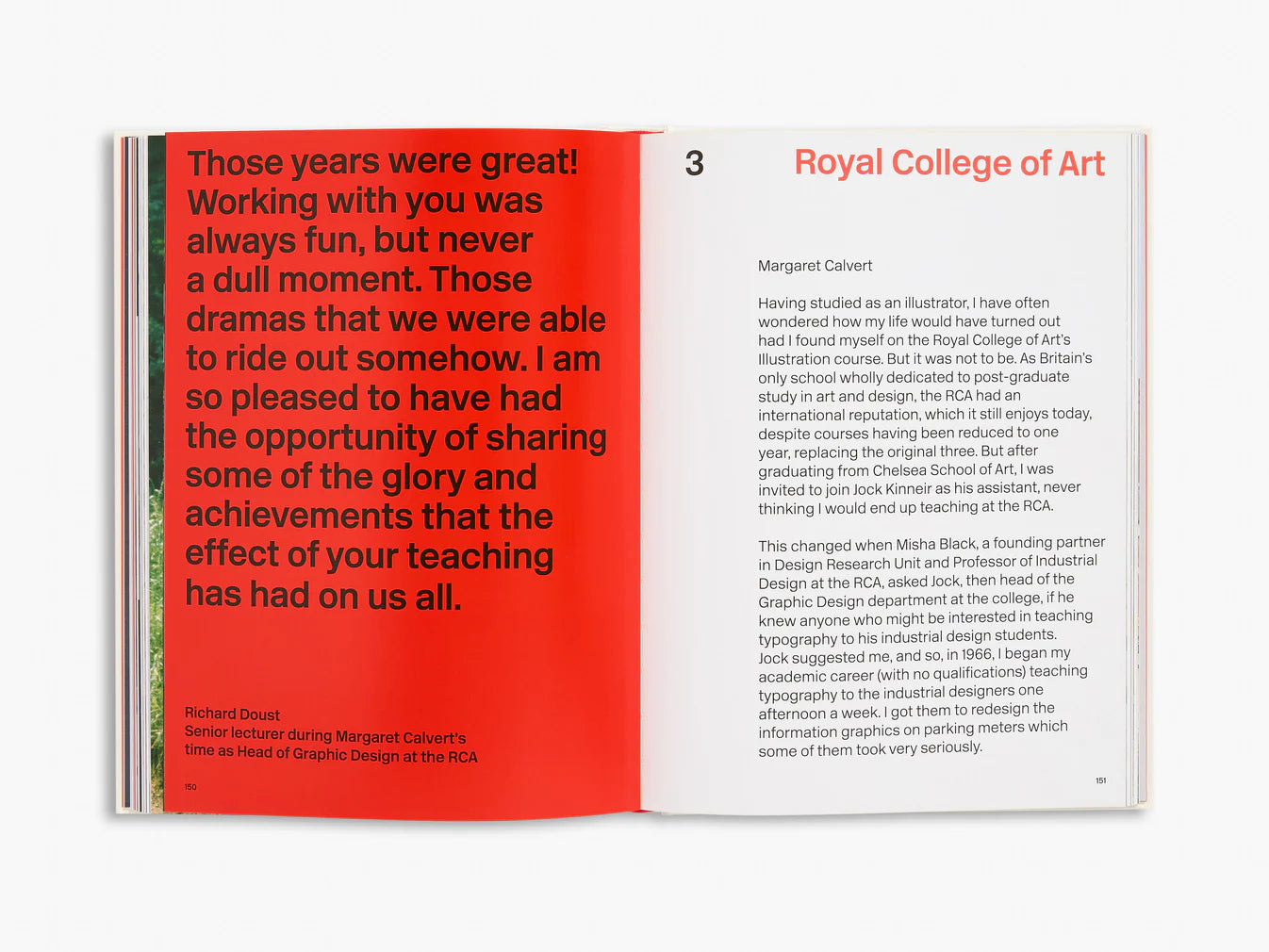 Those years were great! Working with you was always fun, but never a dull moment. Those dramas that we were able to ride out somehow. I am so pleased to have had the opportunity of sharing some of the glory and achievements that the effect of your teaching has had on us all.

Richard Doust
Senior lecturer during Margaret Calvert's time as Head of Graphic Design at the RCA

150

3 Royal College of Art

Margaret Calvert

Having studied as an illustrator, I have often wondered how my life would have turned out had I found myself on the Royal College of Art's Illustration course. But it was not to be. As Britain's only school wholly dedicated to post-graduate study in art and design, the RCA had an international reputation, which it still enjoys today, despite courses having been reduced to one year, replacing the original three. But after graduating from Chelsea School of Art, I was invited to join Jock Kinneir as his assistant, never thinking I would end up teaching at the RCA.

This changed when Misha Black, a founding partner in Design Research Unit and Professor of Industrial Design at the RCA, asked Jock, then head of the Graphic Design department at the college, if he knew anyone who might be interested in teaching typography to his industrial design students. Jock suggested me, and so, in 1966, I began my academic career (with no qualifications) teaching typography to the industrial designers one afternoon a week. I got them to redesign the information graphics on parking meters which some of them took very seriously.

151